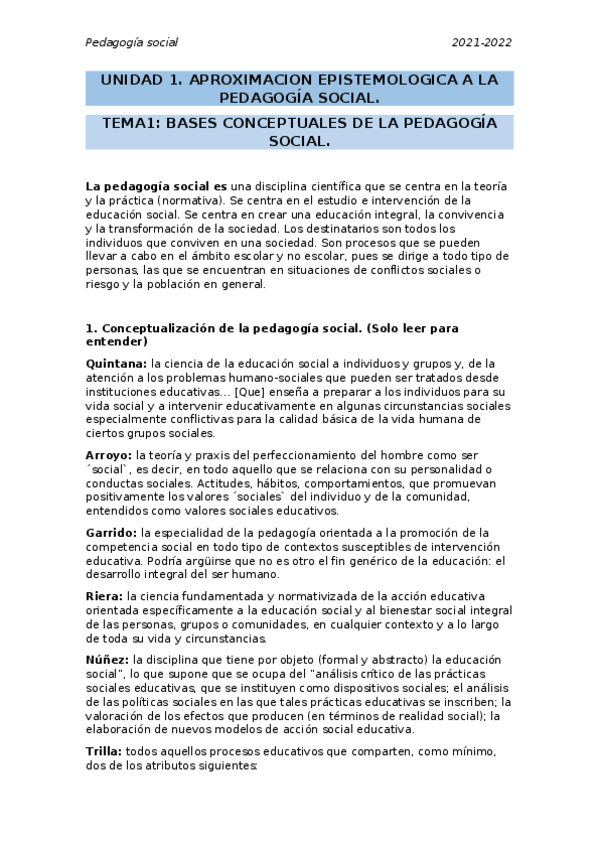 Pedagogía social

2021-2022

UNIDAD 1. APROXIMACION EPISTEMOLOGICA A LA PEDAGOGÍA SOCIAL.

TEMA1: BASES CONCEPTUALES DE LA PEDAGOGÍA SOCIAL.

La pedagogía social es una disciplina científica que se centra en la teoría y la práctica (normativa). Se centra en el estudio e intervención de la educación social. Se centra en crear una educación integral, la convivencia y la transformación de la sociedad. Los destinatarios son todos los individuos que conviven en una sociedad. Son procesos que se pueden llevar a cabo en el ámbito escolar y no escolar, pues se dirige a todo tipo de personas, las que se encuentran en situaciones de conflictos sociales o riesgo y la población en general.

1. Conceptualización de la pedagogía social. (Solo leer para entender)

Quintana: la ciencia de la educación social a individuos y grupos y, de la atención a los problemas humano-sociales que pueden ser tratados desde instituciones educativas... [Que] enseña a preparar a los individuos para su vida social y a intervenir educativamente en algunas circunstancias sociales especialmente conflictivas para la calidad básica de la vida humana de ciertos grupos sociales.

Arroyo: la teoría y praxis del perfeccionamiento del hombre como ser ´social`, es decir, en todo aquello que se relaciona con su personalidad o conductas sociales. Actitudes, hábitos, comportamientos, que promuevan positivamente los valores ´sociales` del individuo y de la comunidad, entendidos como valores sociales educativos.

Garrido: la especialidad de la pedagogía orientada a la promoción de la competencia social en todo tipo de contextos susceptibles de intervención educativa. Podría argüirse que no es otro el fin genérico de la educación: el desarrollo integral del ser humano.

Riera: la ciencia fundamentada y normativizada de la acción educativa orientada específicamente a la educación social y al bienestar social integral de las personas, grupos o comunidades, en cualquier contexto y a lo largo de toda su vida y circunstancias.

Núñez: la disciplina que tiene por objeto (formal y abstracto) la educación social", lo que supone que se ocupa del "análisis crítico de las prácticas sociales educativas, que se instituyen como dispositivos sociales; el análisis de las políticas sociales en las que tales prácticas educativas se inscriben; la valoración de los efectos que producen (en términos de realidad social); la elaboración de nuevos modelos de acción social educativa.

Trilla: todos aquellos procesos educativos que comparten, como mínimo, dos de los atributos siguientes: